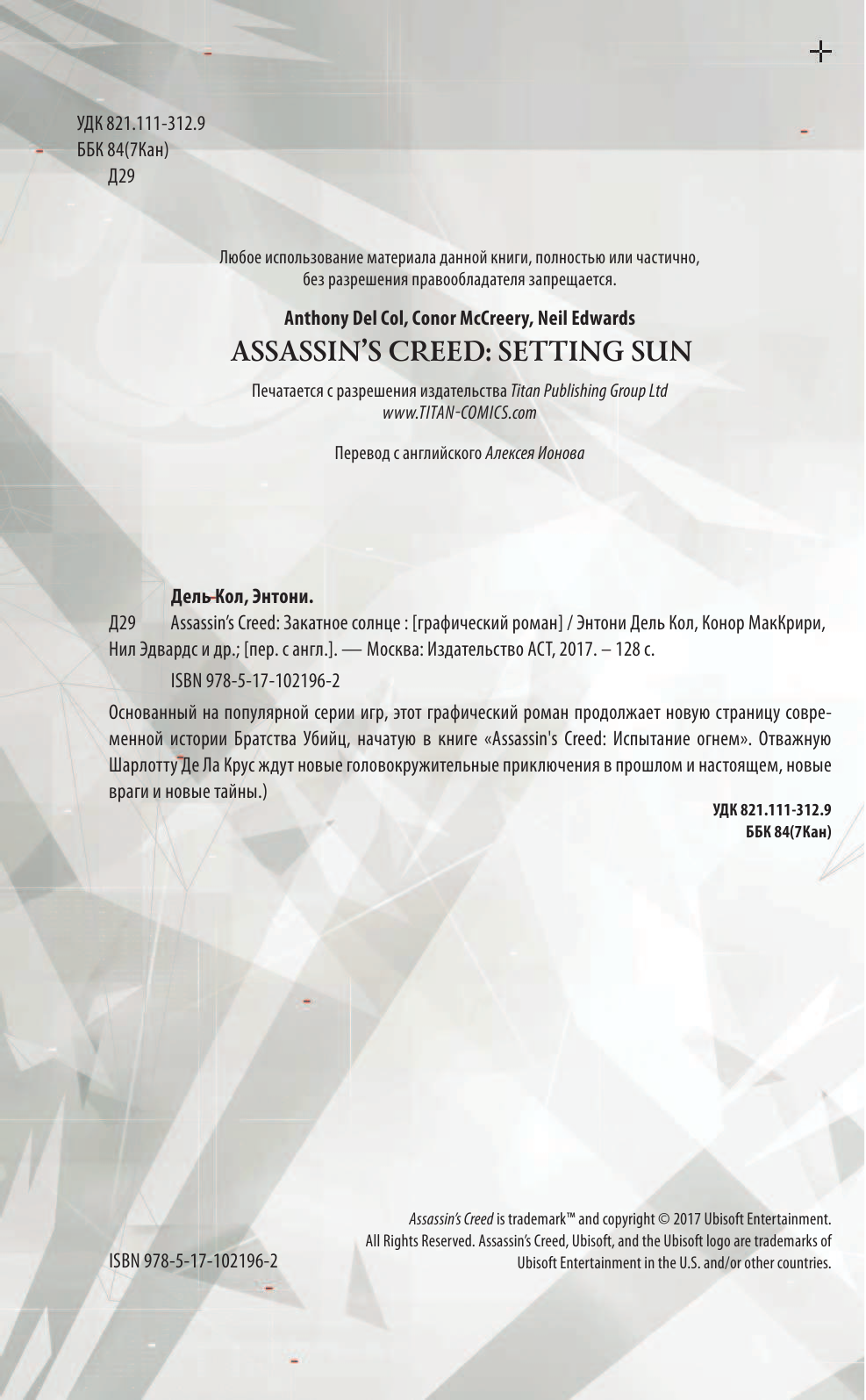 УДК 821.111-312.9
ББК 84(7Кан)
Д29

Любое использование материала данной книги, полностью или частично, без разрешения правообладателя запрещается.

Anthony Del Col, Conor McCreery, Neil Edwards
ASSASSIN'S CREED: SETTING SUN

Печатается с разрешения издательства Titan Publishing Group Ltd
www.TITAN-COMICS.com

Перевод с английского Алексея Ионова

Дель Кол, Энтони.
Д29 Assassin's Creed: Закатное солнце : [графический роман] / Энтони Дель Кол, Конор МакКрири, Нил Эдвардс и др.; [пер. с англ.]. — Москва: Издательство АСТ, 2017. – 128 с.

ISBN 978-5-17-102196-2

Основанный на популярной серии игр, этот графический роман продолжает новую страницу современной истории Братства Убийц, начатую в книге «Assassin's Creed: Испытание огнем». Отважную Шарлотту Де Ла Крус ждут новые головокружительные приключения в прошлом и настоящем, новые враги и новые тайны.)

УДК 821.111-312.9
ББК 84(7Кан)

ISBN 978-5-17-102196-2

Assassin's Creed is trademark™ and copyright © 2017 Ubisoft Entertainment. All Rights Reserved. Assassin's Creed, Ubisoft, and the Ubisoft logo are trademarks of Ubisoft Entertainment in the U.S. and/or other countries.